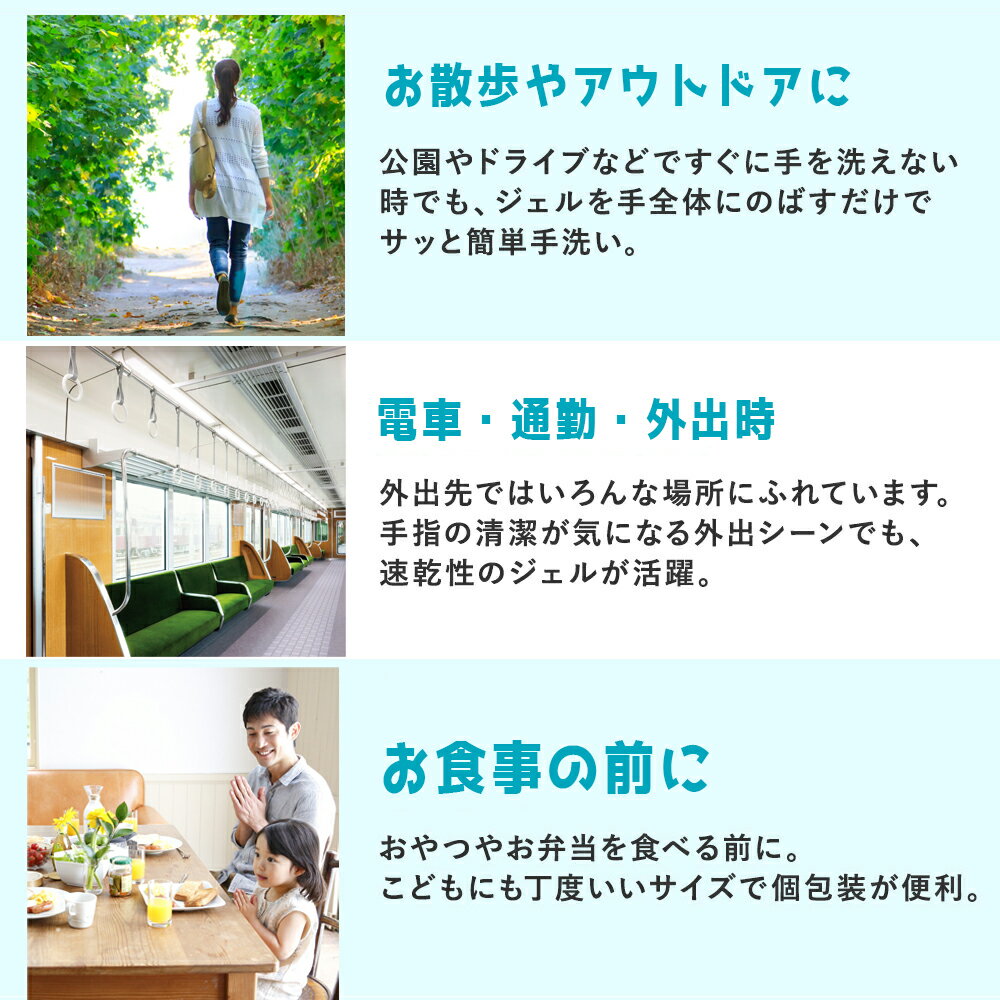 お散歩やアウトドアに

公園やドライブなどですぐに手を洗えない時でも、ジェルを手全体にのばすだけでサッと簡単手洗い。

電車・通勤・外出時

外出先ではいろんな場所にふれています。手指の清潔が気になる外出シーンでも、速乾性のジェルが活躍。

お食事の前に

おやつやお弁当を食べる前に。こどもにも丁度いいサイズで個包装が便利。